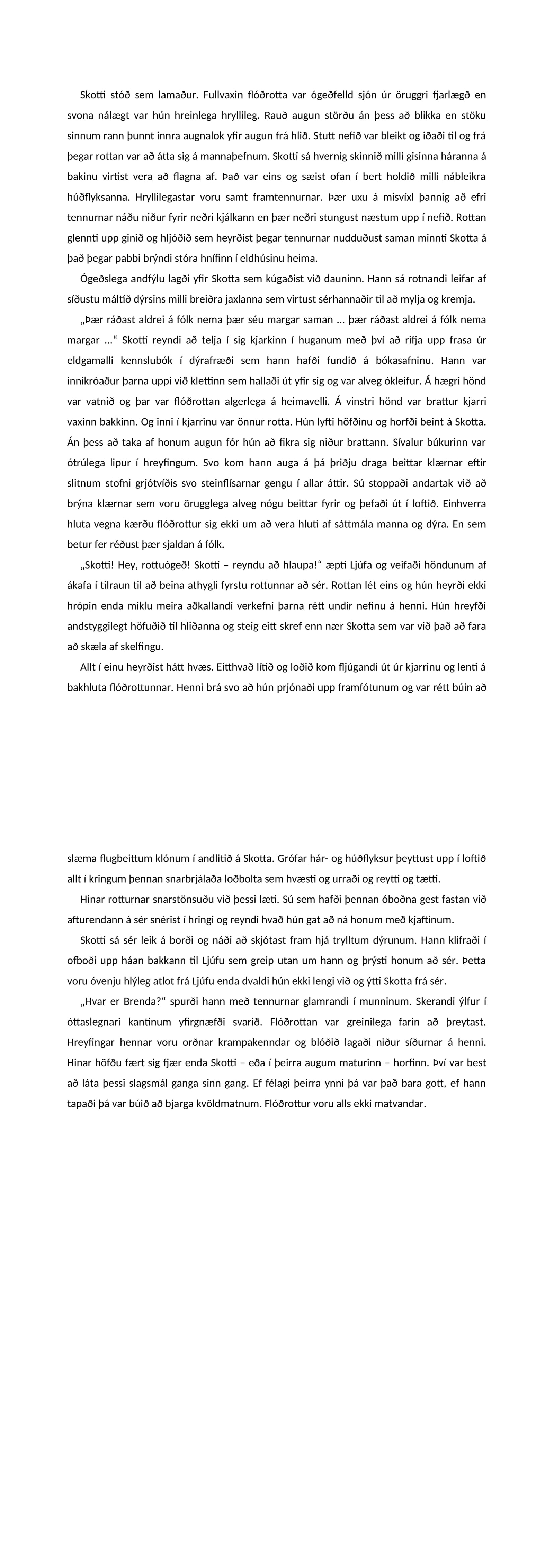 Skotti stóð sem lamaður. Fullvaxin flóðrotta var ógeðfelld sjón úr öruggri fjarlægð en svona nálægt var hún hreinlega hryllileg. Rauð augun störðu án þess að blikka en stöku sinnum rann þunnt innra augnalok yfir augun frá hlið. Stutt nefið var bleikt og iðaði til og frá þegar rottan var að átta sig á mannaþefnum. Skotti sá hvernig skinnið milli gisinna háranna á bakinu virtist vera að flagna af. Það var eins og sæist ofan í bert holdið milli nábleikra húðflyksanna. Hryllilegastar voru samt framtennurnar. Þær uxu á misvíxl þannig að efri tennurnar náðu niður fyrir neðri kjálkann en þær neðri stungust næstum upp í nefið. Rottan glennti upp ginið og hljóðið sem heyrðist þegar tennurnar nudduðust saman minnti Skotta á það þegar pabbi brýndi stóra hnífinn í eldhúsinu heima.

Ógeðslega andfýlu lagði yfir Skotta sem kúgaðist við dauninn. Hann sá rotnandi leifar af síðustu máltíð dýrsins milli breiðra jaxlanna sem virtust sérhannaðir til að mylja og kremja.

„Þær ráðast aldrei á fólk nema þær séu margar saman … þær ráðast aldrei á fólk nema margar …“ Skotti reyndi að telja í sig kjarkinn í huganum með því að rifja upp frasa úr eldgamalli kennslubók í dýrafræði sem hann hafði fundið á bókasafninu. Hann var innikróaður þarna uppi við klettinn sem hallaði út yfir sig og var alveg ókleifur. Á hægri hönd var vatnið og þar var flóðrottan algerlega á heimavelli. Á vinstri hönd var brattur kjarri vaxinn bakkinn. Og inni í kjarrinu var önnur rotta. Hún lyfti höfðinu og horfði beint á Skotta. Án þess að taka af honum augun fór hún að fikra sig niður brattann. Sívalur búkurinn var ótrúlega lipur í hreyfingum. Svo kom hann auga á þá þriðju draga beittar klærnar eftir slitnum stofni grjótvíðis svo steinflísarnar gengu í allar áttir. Sú stoppaði andartak við að brýna klærnar sem voru örugglega alveg nógu beittar fyrir og þefaði út í loftið. Einhverra hluta vegna kærðu flóðrottur sig ekki um að vera hluti af sáttmála manna og dýra. En sem betur fer réðust þær sjaldan á fólk.

„Skotti! Hey, rottuógeð! Skotti – reyndu að hlaupa!“ æpti Ljúfa og veifaði höndunum af ákafa í tilraun til að beina athygli fyrstu rottunnar að sér. Rottan lét eins og hún heyrði ekki hrópin enda miklu meira aðkallandi verkefni þarna rétt undir nefinu á henni. Hún hreyfði andstyggilegt höfuðið til hliðanna og steig eitt skref enn nær Skotta sem var við það að fara að skæla af skelfingu.

Allt í einu heyrðist hátt hvæs. Eitthvað lítið og loðið kom fljúgandi út úr kjarrinu og lenti á bakhluta flóðrottunnar. Henni brá svo að hún prjónaði upp framfótunum og var rétt búin að

slæma flugbeittum klónum í andlitið á Skotta. Grófar hár- og húðflyksur þeyttust upp í loftið allt í kringum þennan snarbrjálaða loðbolta sem hvæsti og urraði og reytti og tætti.

Hinar rotturnar snarstönsuðu við þessi læti. Sú sem hafði þennan óboðna gest fastan við afturendann á sér snérist í hringi og reyndi hvað hún gat að ná honum með kjaftinum.

Skotti sá sér leik á borði og náði að skjótast fram hjá trylltum dýrunum. Hann klifraði í ofboði upp háan bakkann til Ljúfu sem greip utan um hann og þrýsti honum að sér. Þetta voru óvenju hlýleg atlot frá Ljúfu enda dvaldi hún ekki lengi við og ýtti Skotta frá sér.

„Hvar er Brenda?“ spurði hann með tennurnar glamrandi í munninum. Skerandi ýlfur í óttaslegnari kantinum yfirgnæfði svarið. Flóðrottan var greinilega farin að þreytast. Hreyfingar hennar voru orðnar krampakenndar og blóðið lagaði niður síðurnar á henni. Hinar höfðu fært sig fjær enda Skotti – eða í þeirra augum maturinn – horfinn. Því var best að láta þessi slagsmál ganga sinn gang. Ef félagi þeirra ynni þá var það bara gott, ef hann tapaði þá var búið að bjarga kvöldmatnum. Flóðrottur voru alls ekki matvandar.